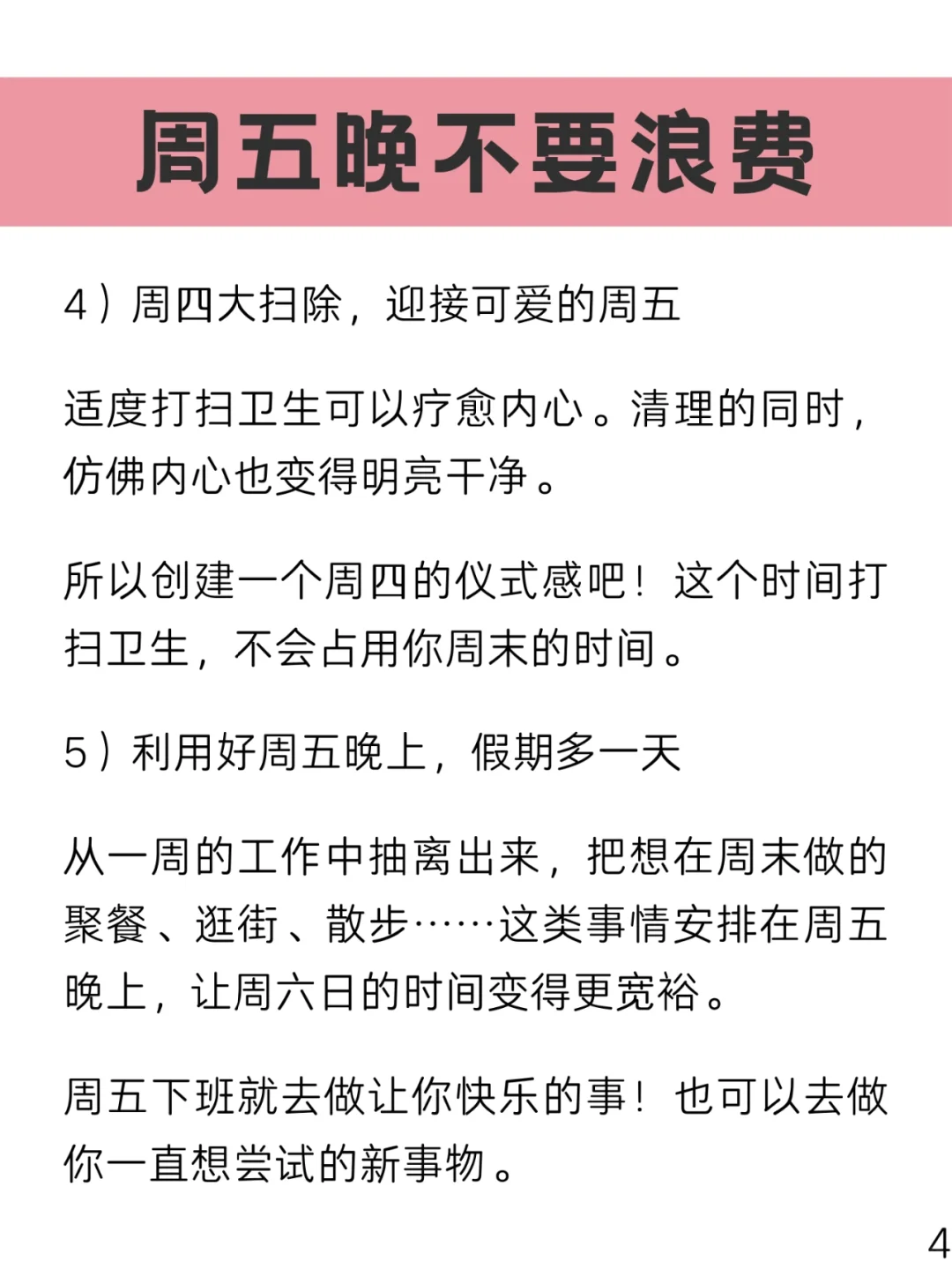 周五晚不要浪费

4）周四大扫除，迎接可爱的周五

适度打扫卫生可以疗愈内心。清理的同时，仿佛内心也变得明亮干净。

所以创建一个周四的仪式感吧！这个时间打扫卫生，不会占用你周末的时间。

5）利用好周五晚上，假期多一天

从一周的工作中抽离出来，把想在周末做的聚餐、逛街、散步……这类事情安排在周五晚上，让周六日的时间变得更宽裕。

周五下班就去做让你快乐的事！也可以去做你一直想尝试的新事物。

4